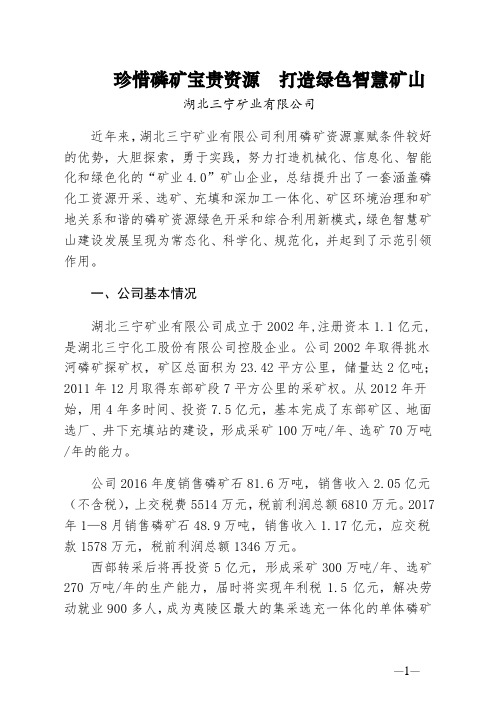 珍惜磷矿宝贵资源　打造绿色智慧矿山

湖北三宁矿业有限公司

近年来，湖北三宁矿业有限公司利用磷矿资源禀赋条件较好的优势，大胆探索，勇于实践，努力打造机械化、信息化、智能化和绿色化的“矿业4.0”矿山企业，总结提升出了一套涵盖磷化工资源开采、选矿、充填和深加工一体化、矿区环境治理和矿地关系和谐的磷矿资源绿色开采和综合利用新模式，绿色智慧矿山建设发展呈现为常态化、科学化、规范化，并起到了示范引领作用。

一、公司基本情况

湖北三宁矿业有限公司成立于2002年，注册资本1.1亿元，是湖北三宁化工股份有限公司控股企业。公司2002年取得挑水河磷矿探矿权，矿区总面积为23.42平方公里，储量达2亿吨；2011年12月取得东部矿段7平方公里的采矿权。从2012年开始，用4年多时间、投资7.5亿元，基本完成了东部矿区、地面选厂、井下充填站的建设，形成采矿100万吨/年、选矿70万吨/年的能力。

公司2016年度销售磷矿石81.6万吨，销售收入2.05亿元（不含税），上交税费5514万元，税前利润总额6810万元。2017年1—8月销售磷矿石48.9万吨，销售收入1.17亿元，应交税款1578万元，税前利润总额1346万元。

西部转采后将再投资5亿元，形成采矿300万吨/年、选矿270万吨/年的生产能力，届时将实现年利税1.5亿元，解决劳动就业900多人，成为夷陵区最大的集采选充一体化的单体磷矿

—1—